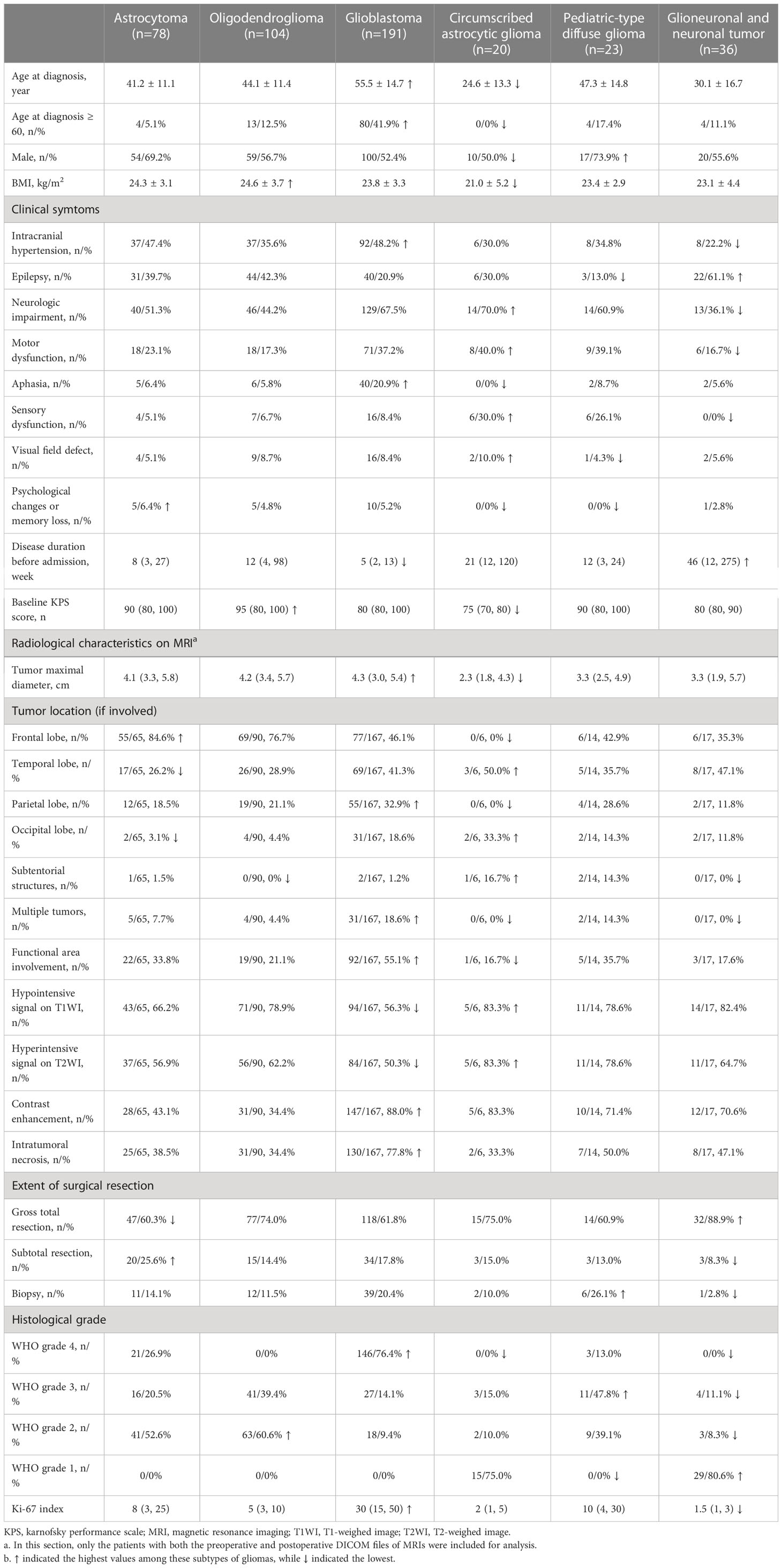 | | Astrocytoma (n=78) | Oligodendroglioma (n=104) | Glioblastoma (n=191) | Circumscribed astrocytic glioma (n=20) | Pediatric-type diffuse glioma (n=23) | Glioneuronal and neuronal tumor (n=36) |
|---|---|---|---|---|---|---|
| Age at diagnosis, year | 41.2 ± 11.1 | 44.1 ± 11.4 | 55.5 ± 14.7 ↑ | 24.6 ± 13.3 ↓ | 47.3 ± 14.8 | 30.1 ± 16.7 |
| Age at diagnosis ≥ 60, n/% | 4/5.1% | 13/12.5% | 80/41.9% ↑ | 0/0% ↓ | 4/17.4% | 4/11.1% |
| Male, n/% | 54/69.2% | 59/56.7% | 100/52.4% | 10/50.0% ↓ | 17/73.9% ↑ | 20/55.6% |
| BMI, kg/m$^2$ | 24.3 ± 3.1 | 24.6 ± 3.7 ↑ | 23.8 ± 3.3 | 21.0 ± 5.2 ↓ | 23.4 ± 2.9 | 23.1 ± 4.4 |
| Clinical symtoms | | | | | | |
| Intracranial hypertension, n/% | 37/47.4% | 37/35.6% | 92/48.2% ↑ | 6/30.0% | 8/34.8% | 8/22.2% ↓ |
| Epilepsy, n/% | 31/39.7% | 44/42.3% | 40/20.9% | 6/30.0% | 3/13.0% ↓ | 22/61.1% ↑ |
| Neurologic impairment, n/% | 40/51.3% | 46/44.2% | 129/67.5% | 14/70.0% ↑ | 14/60.9% | 13/36.1% ↓ |
| Motor dysfunction, n/% | 18/23.1% | 18/17.3% | 71/37.2% | 8/40.0% ↑ | 9/39.1% | 6/16.7% ↓ |
| Aphasia, n/% | 5/6.4% | 6/5.8% | 40/20.9% ↑ | 0/0% ↓ | 2/8.7% | 2/5.6% |
| Sensory dysfunction, n/% | 4/5.1% | 7/6.7% | 16/8.4% | 6/30.0% ↑ | 6/26.1% | 0/0% ↓ |
| Visual field defect, n/% | 4/5.1% | 9/8.7% | 16/8.4% | 2/10.0% ↑ | 1/4.3% ↓ | 2/5.6% |
| Psychological changes or memory loss, n/% | 5/6.4% ↑ | 5/4.8% | 10/5.2% | 0/0% ↓ | 0/0% ↓ | 1/2.8% |
| Disease duration before admission, week | 8 (3, 27) | 12 (4, 98) | 5 (2, 13) ↓ | 21 (12, 120) | 12 (3, 24) | 46 (12, 275) ↑ |
| Baseline KPS score, n | 90 (80, 100) | 95 (80, 100) ↑ | 80 (80, 100) | 75 (70, 80) ↓ | 90 (80, 100) | 80 (80, 90) |
| Radiological characteristics on MRI$^a$ | | | | | | |
| Tumor maximal diameter, cm | 4.1 (3.3, 5.8) | 4.2 (3.4, 5.7) | 4.3 (3.0, 5.4) ↑ | 2.3 (1.8, 4.3) ↓ | 3.3 (2.5, 4.9) | 3.3 (1.9, 5.7) |
| Tumor location (if involved) | | | | | | |
| Frontal lobe, n/% | 55/65, 84.6% ↑ | 69/90, 76.7% | 77/167, 46.1% | 0/6, 0% ↓ | 6/14, 42.9% | 6/17, 35.3% |
| Temporal lobe, n/% | 17/65, 26.2% ↓ | 26/90, 28.9% | 69/167, 41.3% | 3/6, 50.0% ↑ | 5/14, 35.7% | 8/17, 47.1% |
| Parietal lobe, n/% | 12/65, 18.5% | 19/90, 21.1% | 55/167, 32.9% ↑ | 0/6, 0% ↓ | 4/14, 28.6% | 2/17, 11.8% |
| Occipital lobe, n/% | 2/65, 3.1% ↓ | 4/90, 4.4% | 31/167, 18.6% | 2/6, 33.3% ↑ | 2/14, 14.3% | 2/17, 11.8% |
| Subtentorial structures, n/% | 1/65, 1.5% | 0/90, 0% ↓ | 2/167, 1.2% | 1/6, 16.7% ↑ | 2/14, 14.3% | 0/17, 0% ↓ |
| Multiple tumors, n/% | 5/65, 7.7% | 4/90, 4.4% | 31/167, 18.6% ↑ | 0/6, 0% ↓ | 2/14, 14.3% | 0/17, 0% ↓ |
| Functional area involvement, n/% | 22/65, 33.8% | 19/90, 21.1% | 92/167, 55.1% ↑ | 1/6, 16.7% ↓ | 5/14, 35.7% | 3/17, 17.6% |
| Hypointensive signal on T1WI, n/% | 43/65, 66.2% | 71/90, 78.9% | 94/167, 56.3% ↓ | 5/6, 83.3% ↑ | 11/14, 78.6% | 14/17, 82.4% |
| Hyperintensive signal on T2WI, n/% | 37/65, 56.9% | 56/90, 62.2% | 84/167, 50.3% ↓ | 5/6, 83.3% ↑ | 11/14, 78.6% | 11/17, 64.7% |
| Contrast enhancement, n/% | 28/65, 43.1% | 31/90, 34.4% | 147/167, 88.0% ↑ | 5/6, 83.3% | 10/14, 71.4% | 12/17, 70.6% |
| Intratumoral necrosis, n/% | 25/65, 38.5% | 31/90, 34.4% | 130/167, 77.8% ↑ | 2/6, 33.3% | 7/14, 50.0% | 8/17, 47.1% |
| Extent of surgical resection | | | | | | |
| Gross total resection, n/% | 47/60.3% ↓ | 77/74.0% | 118/61.8% | 15/75.0% | 14/60.9% | 32/88.9% ↑ |
| Subtotal resection, n/% | 20/25.6% ↑ | 15/14.4% | 34/17.8% | 3/15.0% | 3/13.0% | 3/8.3% ↓ |
| Biopsy, n/% | 11/14.1% | 12/11.5% | 39/20.4% | 2/10.0% | 6/26.1% ↑ | 1/2.8% ↓ |
| Histological grade | | | | | | |
| WHO grade 4, n/% | 21/26.9% | 0/0% | 146/76.4% ↑ | 0/0% ↓ | 3/13.0% | 0/0% ↓ |
| WHO grade 3, n/% | 16/20.5% | 41/39.4% | 27/14.1% | 3/15.0% | 11/47.8% ↑ | 4/11.1% ↓ |
| WHO grade 2, n/% | 41/52.6% | 63/60.6% ↑ | 18/9.4% | 2/10.0% | 9/39.1% | 3/8.3% ↓ |
| WHO grade 1, n/% | 0/0% | 0/0% | 0/0% | 15/75.0% | 0/0% ↓ | 29/80.6% ↑ |
| Ki-67 index | 8 (3, 25) | 5 (3, 10) | 30 (15, 50) ↑ | 2 (1, 5) | 10 (4, 30) | 1.5 (1, 3) ↓ |

KPS, karnofsky performance scale; MRI, magnetic resonance imaging; T1WI, T1-weighed image; T2WI, T2-weighed image.
a. In this section, only the patients with both the preoperative and postoperative DICOM files of MRIs were included for analysis.
b. ↑ indicated the highest values among these subtypes of gliomas, while ↓ indicated the lowest.